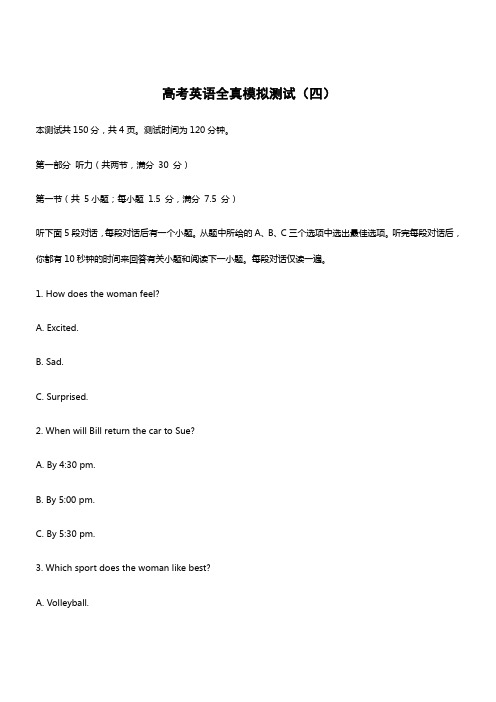 高考英语全真模拟测试（四）

本测试共 150 分，共 4 页。测试时间为 120 分钟。

第一部分 听力（共两节，满分 30 分）

第一节（共 5 小题；每小题 1.5 分，满分 7.5 分）

听下面 5 段对话，每段对话后有一个小题。从题中所给的 A、B、C 三个选项中选出最佳选项。听完每段对话后，你都有 10 秒钟的时间来回答有关小题和阅读下一小题。每段对话仅读一遍。

1. How does the woman feel?

A. Excited.

B. Sad.

C. Surprised.

2. When will Bill return the car to Sue?

A. By 4:30 pm.

B. By 5:00 pm.

C. By 5:30 pm.

3. Which sport does the woman like best?

A. Volleyball.